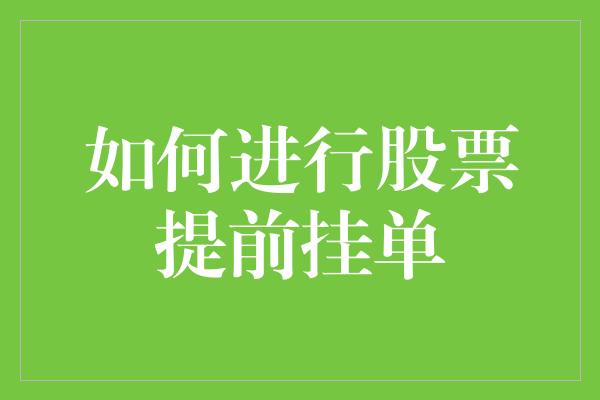 如何进行股票提前挂单